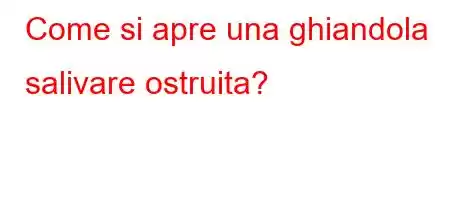 Come si apre una ghiandola salivare ostruita?